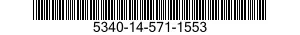 5340-14-571-1553